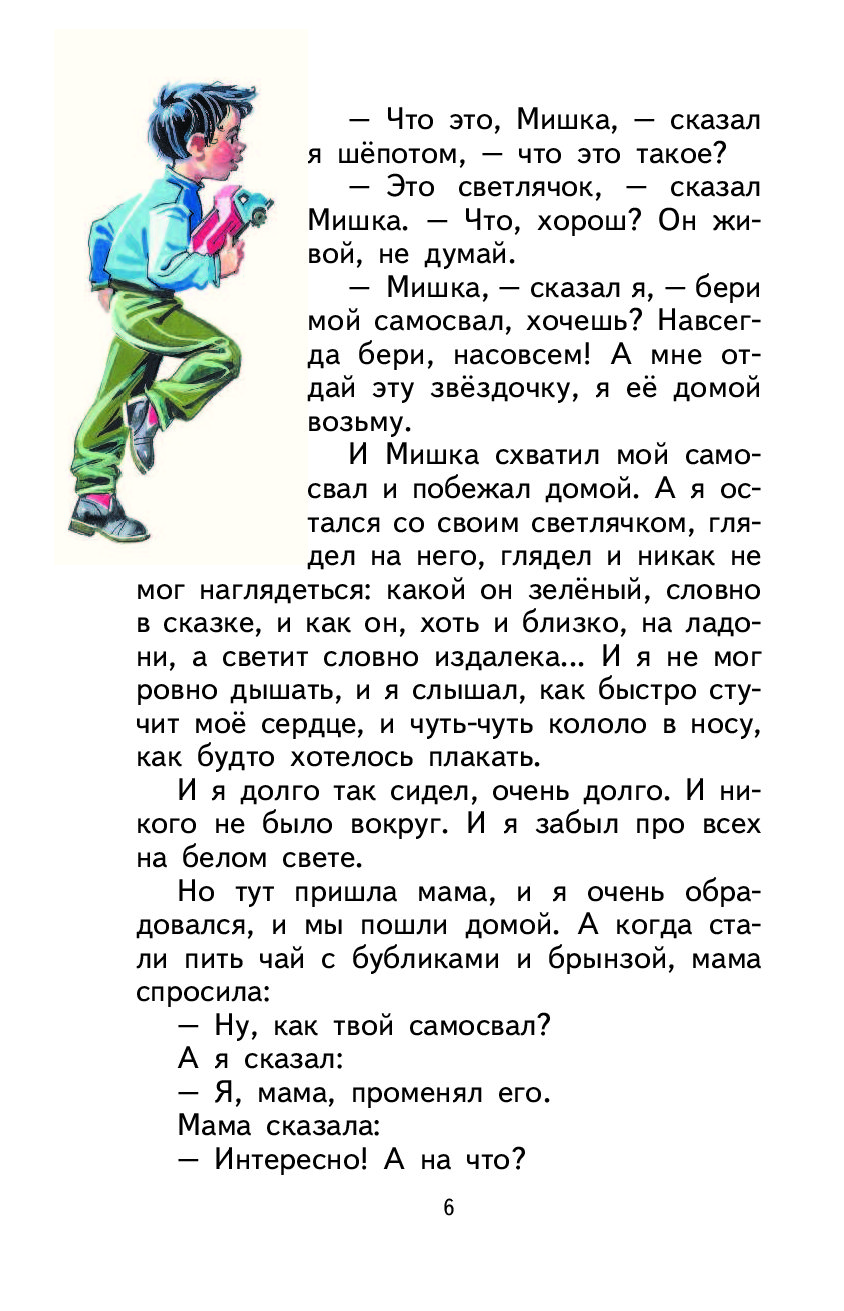 — Что это, Мишка, — сказал я шёпотом, — что это такое?

— Это светлячок, — сказал Мишка. — Что, хорош? Он живой, не думай.

— Мишка, — сказал я, — бери мой самосвал, хочешь? Навсегда бери, насовсем! А мне отдай эту звёздочку, я её домой возьму.

И Мишка схватил мой самосвал и побежал домой. А я остался со своим светлячком, глядел на него, глядел и никак не мог наглядеться: какой он зелёный, словно в сказке, и как он, хоть и близко, на ладони, а светит словно издалека... И я не мог ровно дышать, и я слышал, как быстро стучит моё сердце, и чуть-чуть кололо в носу, как будто хотелось плакать.

И я долго так сидел, очень долго. И никого не было вокруг. И я забыл про всех на белом свете.

Но тут пришла мама, и я очень обрадовался, и мы пошли домой. А когда стали пить чай с бубликами и брынзой, мама спросила:

— Ну, как твой самосвал?

А я сказал:

— Я, мама, променял его.

Мама сказала:

— Интересно! А на что?

6